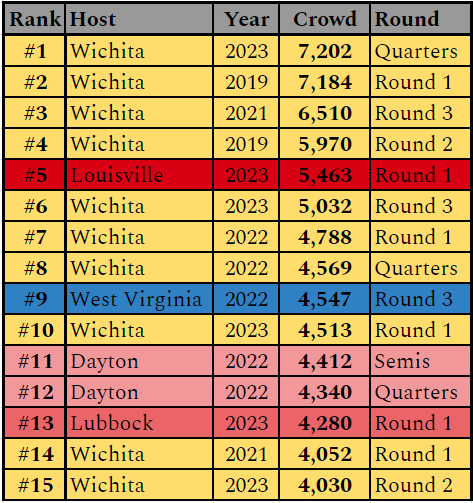 | Rank | Host | Year | Crowd | Round |
|---|---|---|---|---|
| #1 | Wichita | 2023 | 7,202 | Quarters |
| #2 | Wichita | 2019 | 7,184 | Round 1 |
| #3 | Wichita | 2021 | 6,510 | Round 3 |
| #4 | Wichita | 2019 | 5,970 | Round 2 |
| #5 | Louisville | 2023 | 5,463 | Round 1 |
| #6 | Wichita | 2023 | 5,032 | Round 3 |
| #7 | Wichita | 2022 | 4,788 | Round 1 |
| #8 | Wichita | 2022 | 4,569 | Quarters |
| #9 | West Virginia | 2022 | 4,547 | Round 3 |
| #10 | Wichita | 2023 | 4,513 | Round 1 |
| #11 | Dayton | 2022 | 4,412 | Semis |
| #12 | Dayton | 2022 | 4,340 | Quarters |
| #13 | Lubbock | 2023 | 4,280 | Round 1 |
| #14 | Wichita | 2021 | 4,052 | Round 1 |
| #15 | Wichita | 2023 | 4,030 | Round 2 |